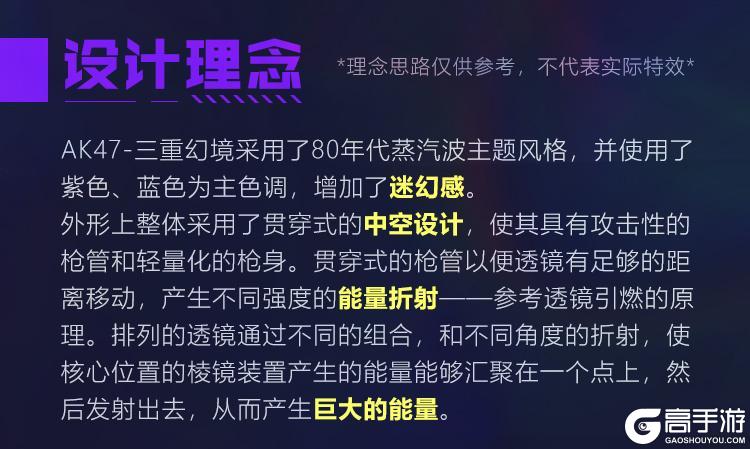 设计理念

*理念思路仅供参考，不代表实际特效*

AK47-三重幻境采用了80年代蒸汽波主题风格，并使用了紫色、蓝色为主色调，增加了迷幻感。
外形上整体采用了贯穿式的中空设计，使其具有攻击性的枪管和轻量化的枪身。贯穿式的枪管以便透镜有足够的距离移动，产生不同强度的能量折射——参考透镜引燃的原理。排列的透镜通过不同的组合，和不同角度的折射，使核心位置的棱镜装置产生的能量能够汇聚在一个点上，然后发射出去，从而产生巨大的能量。

高手游
GAOSHOUYOU.COM